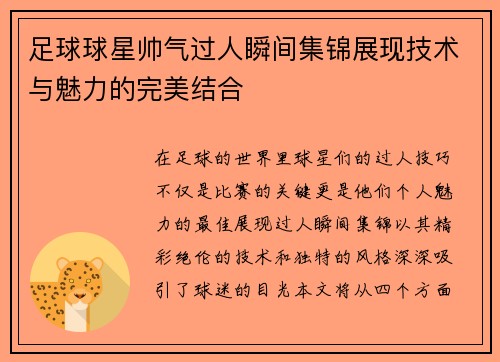 足球球星帅气过人瞬间集锦展现技术与魅力的完美结合

在足球的世界里球星们的过人技巧不仅是比赛的关键更是他们个人魅力的最佳展现过人瞬间集锦以其精彩绝伦的技术和独特的风格深深吸引了球迷的目光本文将从四个方面